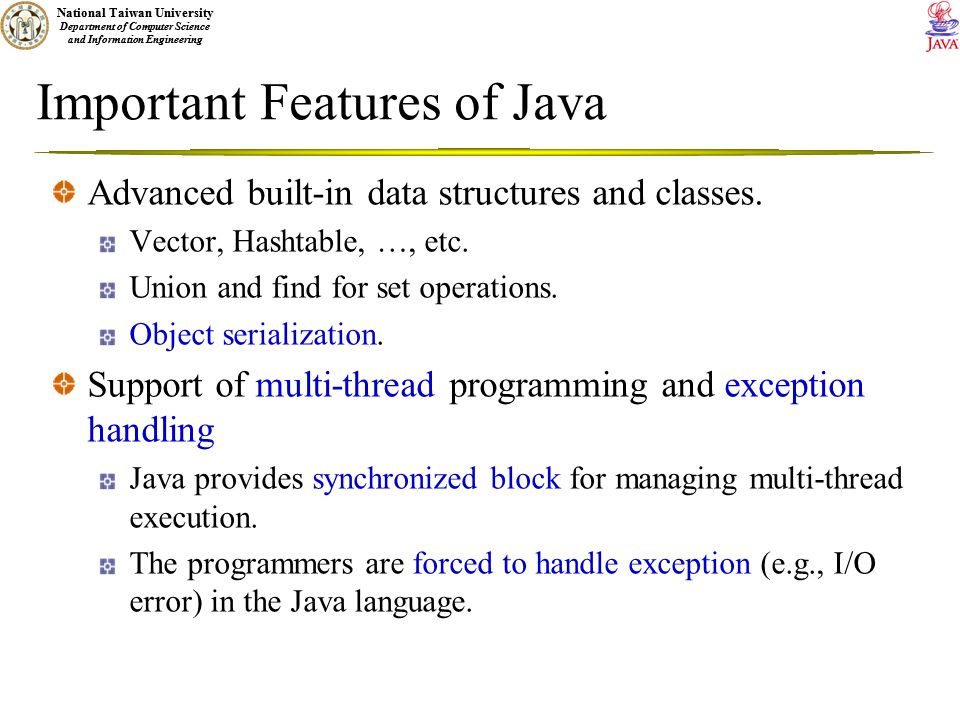 National Taiwan University
Department of Computer Science and Information Engineering

JAVA

Important Features of Java

Advanced built-in data structures and classes.

Vector, Hashtable, …, etc.

Union and find for set operations.

Object serialization.

Support of multi-thread programming and exception handling

Java provides synchronized block for managing multi-thread execution.

The programmers are forced to handle exception (e.g., I/O error) in the Java language.